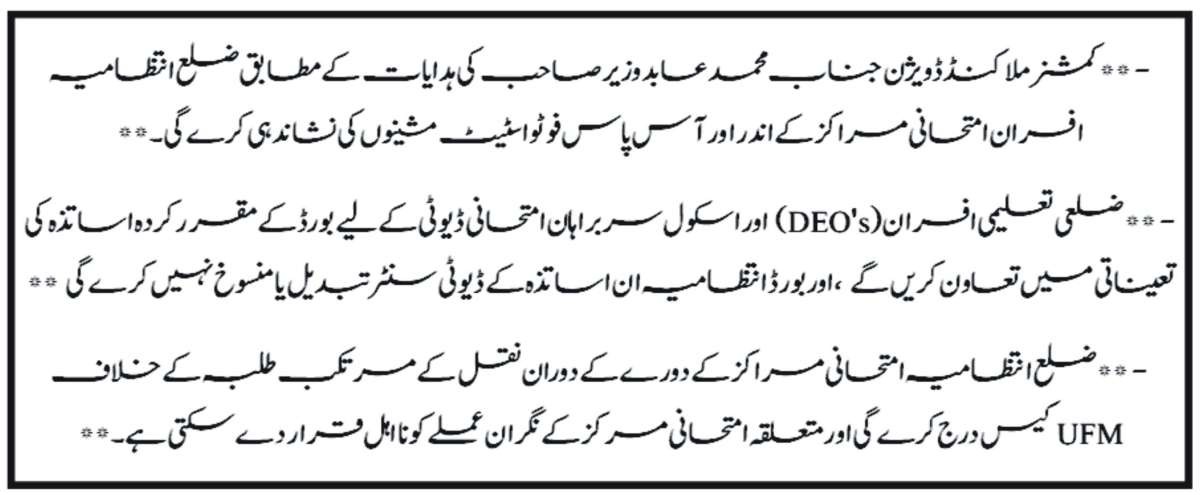 - ** کمشنر ملاکنڈ ڈویژن جناب محمد عابد وزیر صاحب کی ہدایات کے مطابق ضلع انتظامیہ افسران امتحانی مراکز کے اندر اور آس پاس فوٹو اسٹیٹ مشینوں کی نشاندہی کرے گی۔ **

- ** ضلعی تعلیمی افسران (DEO's) اور اسکول سربراہان امتحانی ڈیوٹی کے لیے بورڈ کے مقرر کردہ اساتذہ کی تعیناتی میں تعاون کریں گے ،اور بورڈ انتظامیہ ان اساتذہ کے ڈیوٹی سنٹر تبدیل یا منسوخ نہیں کرے گی **

- ** ضلع انتظامیہ امتحانی مراکز کے دورے کے دوران نقل کے مرتکب طلبہ کے خلاف UFM کیس درج کرے گی اور متعلقہ امتحانی مرکز کے نگران عملے کو نااہل قرار دے سکتی ہے۔ **